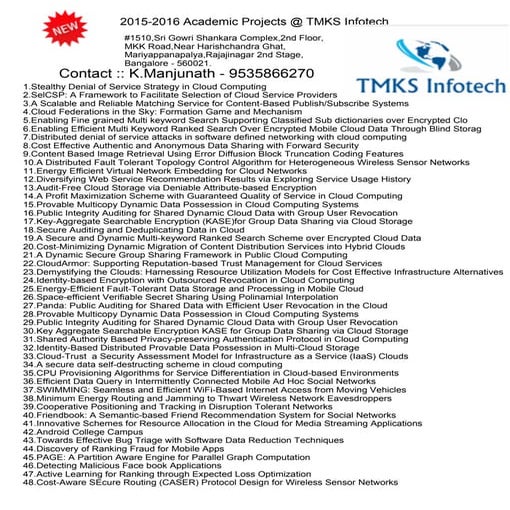 NEW

2015-2016 Academic Projects @ TMKS Infotech

#1510,Sri Gowri Shankara Complex,2nd Floor, MKK Road,Near Harishchandra Ghat, Mariyappanapalya,Rajajinagar 2nd Stage, Bangalore - 560021.

Contact :: K.Manjunath - 9535866270

TMKS Infotech

1.Stealthy Denial of Service Strategy in Cloud Computing
2.SelCSP: A Framework to Facilitate Selection of Cloud Service Providers
3.A Scalable and Reliable Matching Service for Content-Based Publish/Subscribe Systems
4.Cloud Federations in the Sky: Formation Game and Mechanism
5.Enabling Fine grained Multi keyword Search Supporting Classified Sub dictionaries over Encrypted Clo
6.Enabling Efficient Multi Keyword Ranked Search Over Encrypted Mobile Cloud Data Through Blind Storag
7.Distributed denial of service attacks in software defined networking with cloud computing
8.Cost Effective Authentic and Anonymous Data Sharing with Forward Security
9.Content Based Image Retrieval Using Error Diffusion Block Truncation Coding Features
10.A Distributed Fault Tolerant Topology Control Algorithm for Heterogeneous Wireless Sensor Networks
11.Energy Efficient Virtual Network Embedding for Cloud Networks
12.Diversifying Web Service Recommendation Results via Exploring Service Usage History
13.Audit-Free Cloud Storage via Deniable Attribute-based Encryption
14.A Profit Maximization Scheme with Guaranteed Quality of Service in Cloud Computing
15.Provable Multicopy Dynamic Data Possession in Cloud Computing Systems
16.Public Integrity Auditing for Shared Dynamic Cloud Data with Group User Revocation
17.Key-Aggregate Searchable Encryption (KASE)for Group Data Sharing via Cloud Storage
18.Secure Auditing and Deduplicating Data in Cloud
19.A Secure and Dynamic Multi-keyword Ranked Search Scheme over Encrypted Cloud Data
20.Cost-Minimizing Dynamic Migration of Content Distribution Services into Hybrid Clouds
21.A Dynamic Secure Group Sharing Framework in Public Cloud Computing
22.CloudArmor: Supporting Reputation-based Trust Management for Cloud Services
23.Demystifying the Clouds: Harnessing Resource Utilization Models for Cost Effective Infrastructure Alternatives
24.Identity-based Encryption with Outsourced Revocation in Cloud Computing
25.Energy-Efficient Fault-Tolerant Data Storage and Processing in Mobile Cloud
26.Space-efficient Verifiable Secret Sharing Using Polinamial Interpolation
27.Panda: Public Auditing for Shared Data with Efficient User Revocation in the Cloud
28.Provable Multicopy Dynamic Data Possession in Cloud Computing Systems
29.Public Integrity Auditing for Shared Dynamic Cloud Data with Group User Revocation
30.Key Aggregate Searchable Encryption KASE for Group Data Sharing via Cloud Storage
31.Shared Authority Based Privacy-preserving Authentication Protocol in Cloud Computing
32.Identity-Based Distributed Provable Data Possession in Multi-Cloud Storage
33.Cloud-Trust a Security Assessment Model for Infrastructure as a Service (IaaS) Clouds
34.A secure data self-destructing scheme in cloud computing
35.CPU Provisioning Algorithms for Service Differentiation in Cloud-based Environments
36.Efficient Data Query in Intermittently Connected Mobile Ad Hoc Social Networks
37.SWIMMING: Seamless and Efficient WiFi-Based Internet Access from Moving Vehicles
38.Minimum Energy Routing and Jamming to Thwart Wireless Network Eavesdroppers
39.Cooperative Positioning and Tracking in Disruption Tolerant Networks
40.Friendbook: A Semantic-based Friend Recommendation System for Social Networks
41.Innovative Schemes for Resource Allocation in the Cloud for Media Streaming Applications
42.Android College Campus
43.Towards Effective Bug Triage with Software Data Reduction Techniques
44.Discovery of Ranking Fraud for Mobile Apps
45.PAGE: A Partition Aware Engine for Parallel Graph Computation
46.Detecting Malicious Face book Applications
47.Active Learning for Ranking through Expected Loss Optimization
48.Cost-Aware SEcure Routing (CASER) Protocol Design for Wireless Sensor Networks